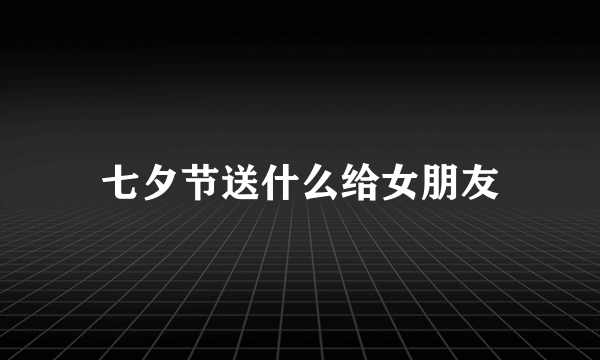 七夕节送什么给女朋友